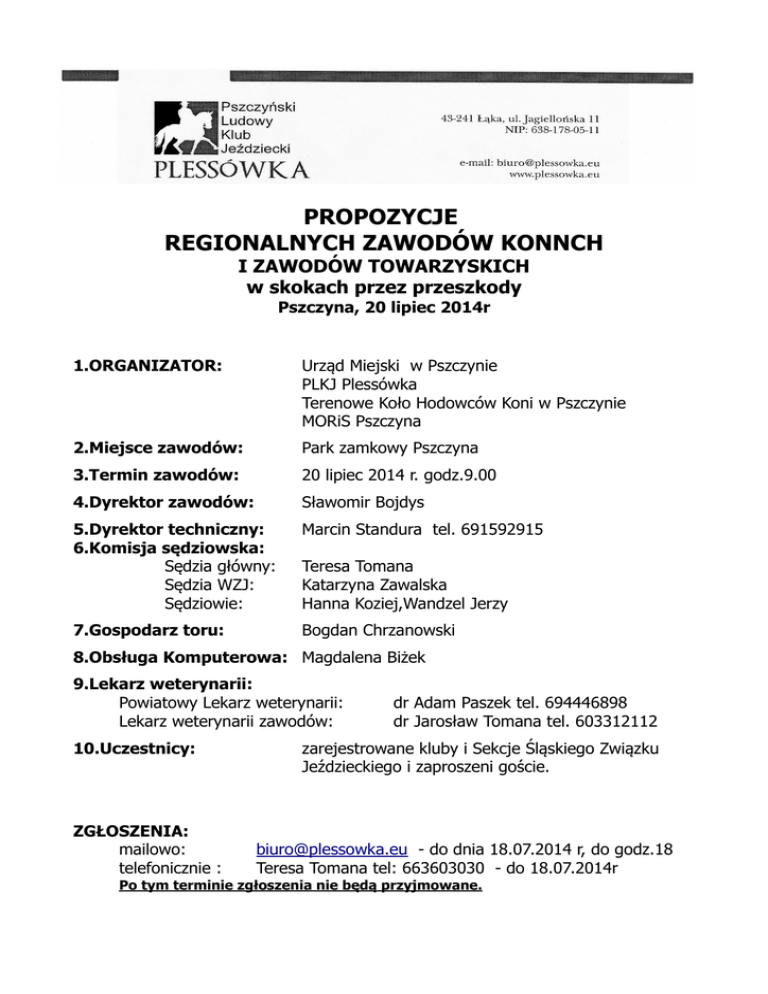 Pszczyński
Ludowy
Klub
Jeździecki
PLESSÓWKA

43-241 Łąka, ul. Jagiellońska 11
NIP: 638-178-05-11

e-mail: biuro@plessowka.eu
www.plessowka.eu

PROPOZYCJE
REGIONALNYCH ZAWODÓW KONNCH
I ZAWODÓW TOWARZYSKICH
w skokach przez przeszkody
Pszczyna, 20 lipiec 2014r

1.ORGANIZATOR: Urząd Miejski w Pszczynie
PLKJ Plessówka
Terenowe Koło Hodowców Koni w Pszczynie
MORiS Pszczyna

2.Miejsce zawodów: Park zamkowy Pszczyna

3.Termin zawodów: 20 lipiec 2014 r. godz.9.00

4.Dyrektor zawodów: Sławomir Bojdys

5.Dyrektor techniczny: Marcin Standura tel. 691592915

6.Komisja sędziowska:
Sędzia główny: Teresa Tomana
Sędzia WZJ: Katarzyna Zawalska
Sędziowie: Hanna Koziej,Wandzel Jerzy

7.Gospodarz toru: Bogdan Chrzanowski

8.Obsługa Komputerowa: Magdalena Biżek

9.Lekarz weterynarii:
Powiatowy Lekarz weterynarii: dr Adam Paszek tel. 694446898
Lekarz weterynarii zawodów: dr Jarosław Tomana tel. 603312112

10.Uczestnicy: zarejestrowane kluby i Sekcje Śląskiego Związku Jeździeckiego i zaproszeni goście.

ZGŁOSZENIA:
mailowo: biuro@plessowka.eu - do dnia 18.07.2014 r, do godz.18
telefonicznie : Teresa Tomana tel: 663603030 - do 18.07.2014r
Po tym terminie zgłoszenia nie będą przyjmowane.